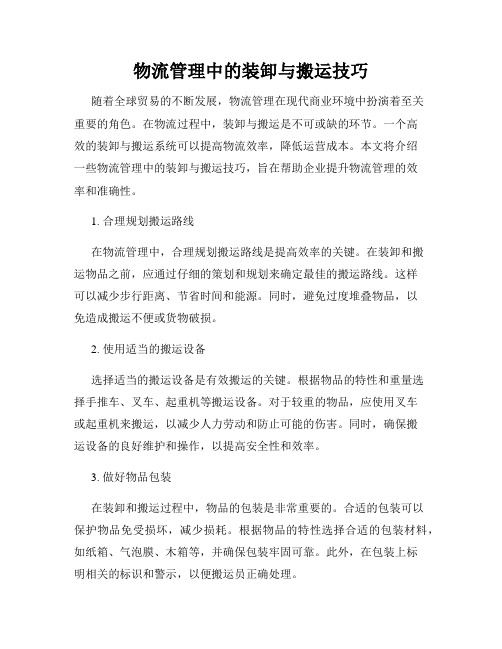 物流管理中的装卸与搬运技巧

随着全球贸易的不断发展，物流管理在现代商业环境中扮演着至关重要的角色。在物流过程中，装卸与搬运是不可或缺的环节。一个高效的装卸与搬运系统可以提高物流效率，降低运营成本。本文将介绍一些物流管理中的装卸与搬运技巧，旨在帮助企业提升物流管理的效率和准确性。

1. 合理规划搬运路线

在物流管理中，合理规划搬运路线是提高效率的关键。在装卸和搬运物品之前，应通过仔细的策划和规划来确定最佳的搬运路线。这样可以减少步行距离、节省时间和能源。同时，避免过度堆叠物品，以免造成搬运不便或货物破损。

2. 使用适当的搬运设备

选择适当的搬运设备是有效搬运的关键。根据物品的特性和重量选择手推车、叉车、起重机等搬运设备。对于较重的物品，应使用叉车或起重机来搬运，以减少人力劳动和防止可能的伤害。同时，确保搬运设备的良好维护和操作，以提高安全性和效率。

3. 做好物品包装

在装卸和搬运过程中，物品的包装是非常重要的。合适的包装可以保护物品免受损坏，减少损耗。根据物品的特性选择合适的包装材料，如纸箱、气泡膜、木箱等，并确保包装牢固可靠。此外，在包装上标明相关的标识和警示，以便搬运员正确处理。